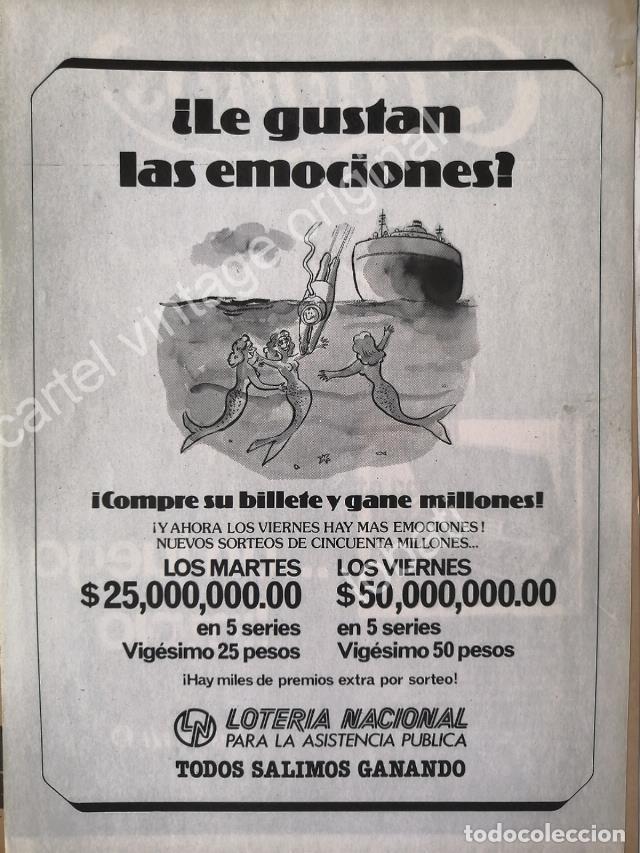 ¿Le gustan las emociones?

cartel vintage original

¡Compre su billete y gane millones!

¡Y AHORA LOS VIERNES HAY MAS EMOCIONES! NUEVOS SORTEOS DE CINCUENTA MILLONES...

LOS MARTES
$25,000,000.00
en 5 series
Vigésimo 25 pesos

LOS VIERNES
$50,000,000.00
en 5 series
Vigésimo 50 pesos

¡Hay miles de premios extra por sorteo!

LN LOTERIA NACIONAL
PARA LA ASISTENCIA PUBLICA

TODOS SALIMOS GANANDO

todocoleccion